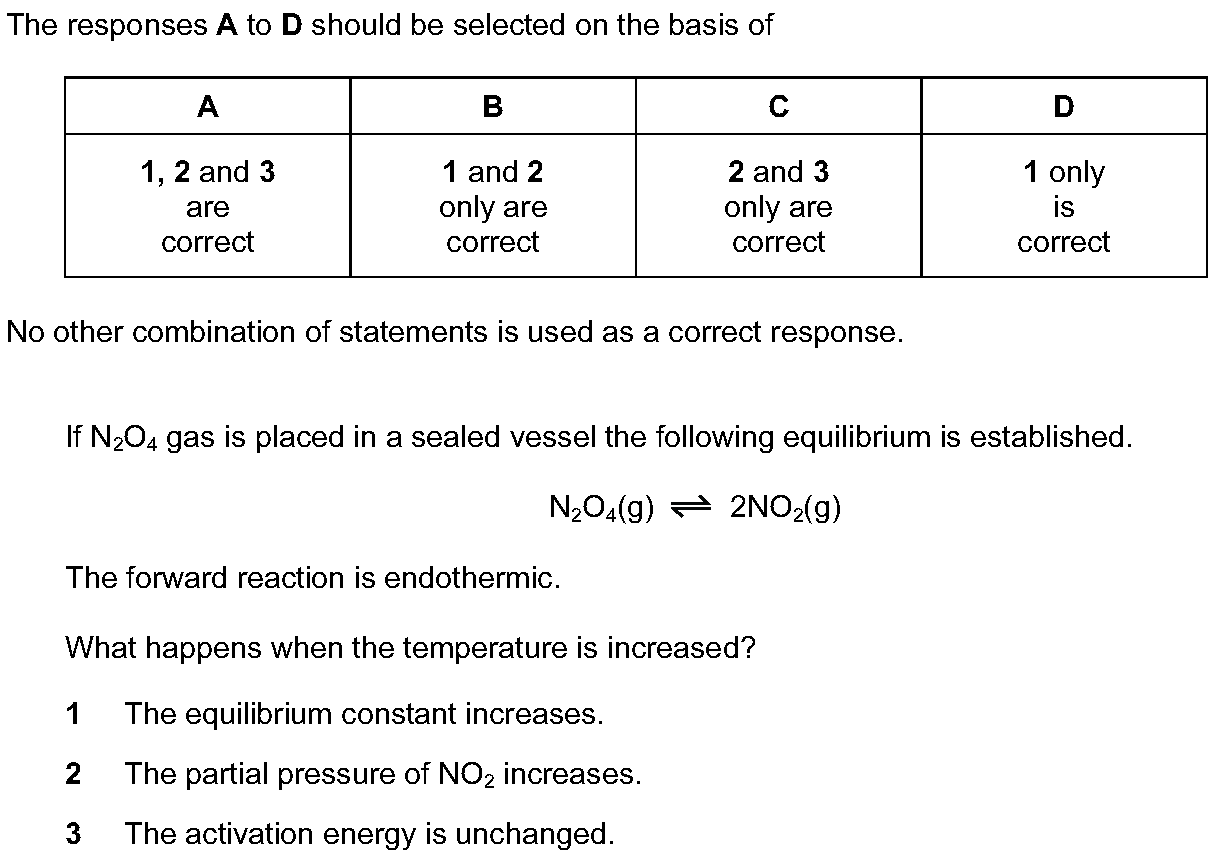 The responses A to D should be selected on the basis of

| A | B | C | D |
|---|---|---|---|
| 1, 2 and 3 are correct | 1 and 2 only are correct | 2 and 3 only are correct | 1 only is correct |

No other combination of statements is used as a correct response.

If $N_2O_4$ gas is placed in a sealed vessel the following equilibrium is established.

$N_2O_4(g) \rightleftharpoons 2NO_2(g)$

The forward reaction is endothermic.

What happens when the temperature is increased?

1 The equilibrium constant increases.

2 The partial pressure of $NO_2$ increases.

3 The activation energy is unchanged.